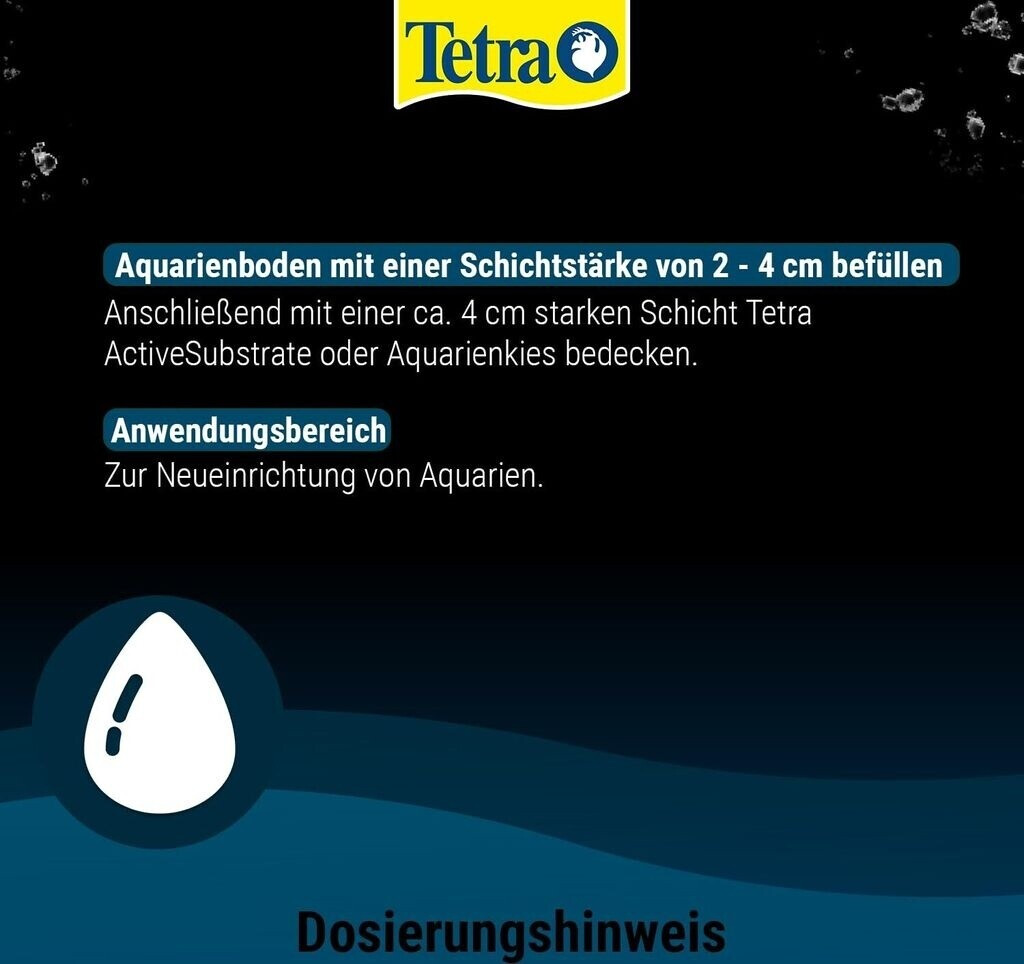 Tetra

Aquarienboden mit einer Schichtstärke von 2 - 4 cm befüllen
Anschließend mit einer ca. 4 cm starken Schicht Tetra ActiveSubstrate oder Aquarienkies bedecken.

Anwendungsbereich
Zur Neueinrichtung von Aquarien.

Dosierungshinweis